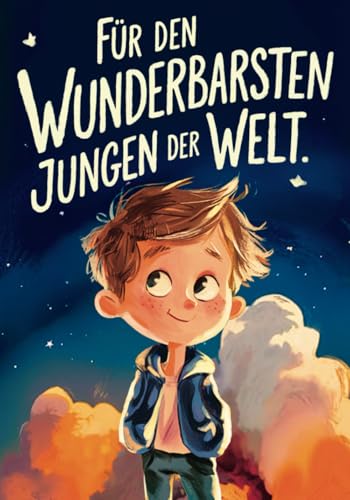 FÜR DEN WUNDERBARSTEN JUNGEN DER WELT.